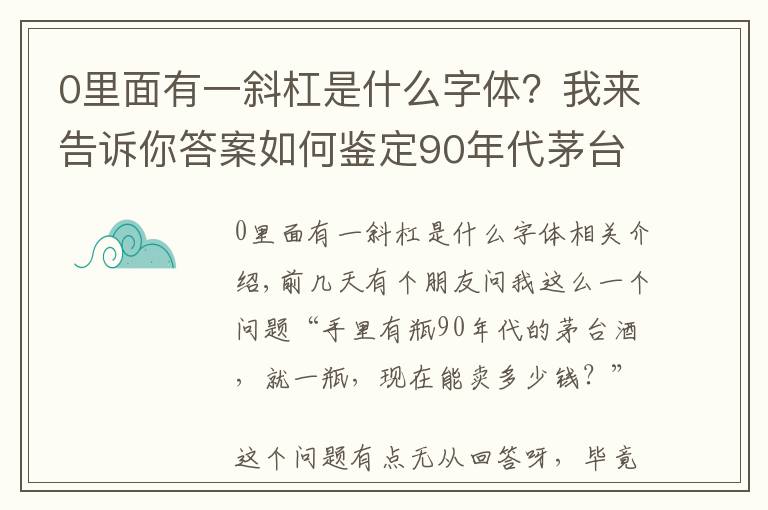 0里面有一斜杠是什么字体？我来告诉你答案如何鉴定90年代茅台

0里面有一斜杠是什么字体相关介绍，前几天有个朋友问我这么一个问题“手里有瓶90年代的茅台酒，就一瓶，现在能卖多少钱？”

这个问题有点无从回答呀，毕竟